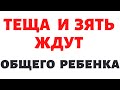 ТЕЩА И ЗЯТЬ ЖДУТ

ОБЩЕГО РЕБЕНКА